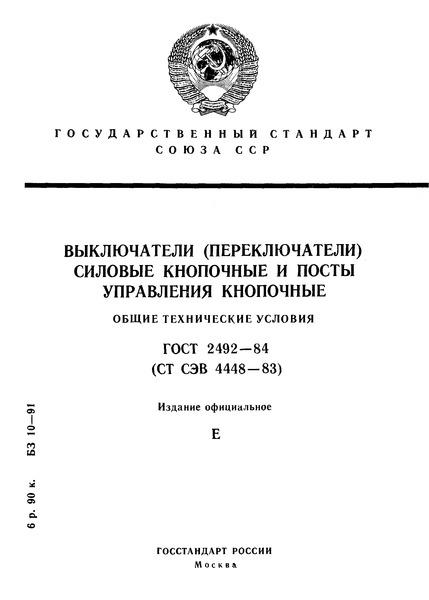 ГОСУДАРСТВЕННЫЙ СТАНДАРТ
СОЮЗА ССР

ВЫКЛЮЧАТЕЛИ (ПЕРЕКЛЮЧАТЕЛИ) СИЛОВЫЕ КНОПОЧНЫЕ И ПОСТЫ УПРАВЛЕНИЯ КНОПОЧНЫЕ

ОБЩИЕ ТЕХНИЧЕСКИЕ УСЛОВИЯ

ГОСТ 2492—84
(СТ СЭВ 4448—83)

Издание официальное

Е

6 р. 90 к. БЗ 10—91

ГОССТАНДАРТ РОССИИ
Москва